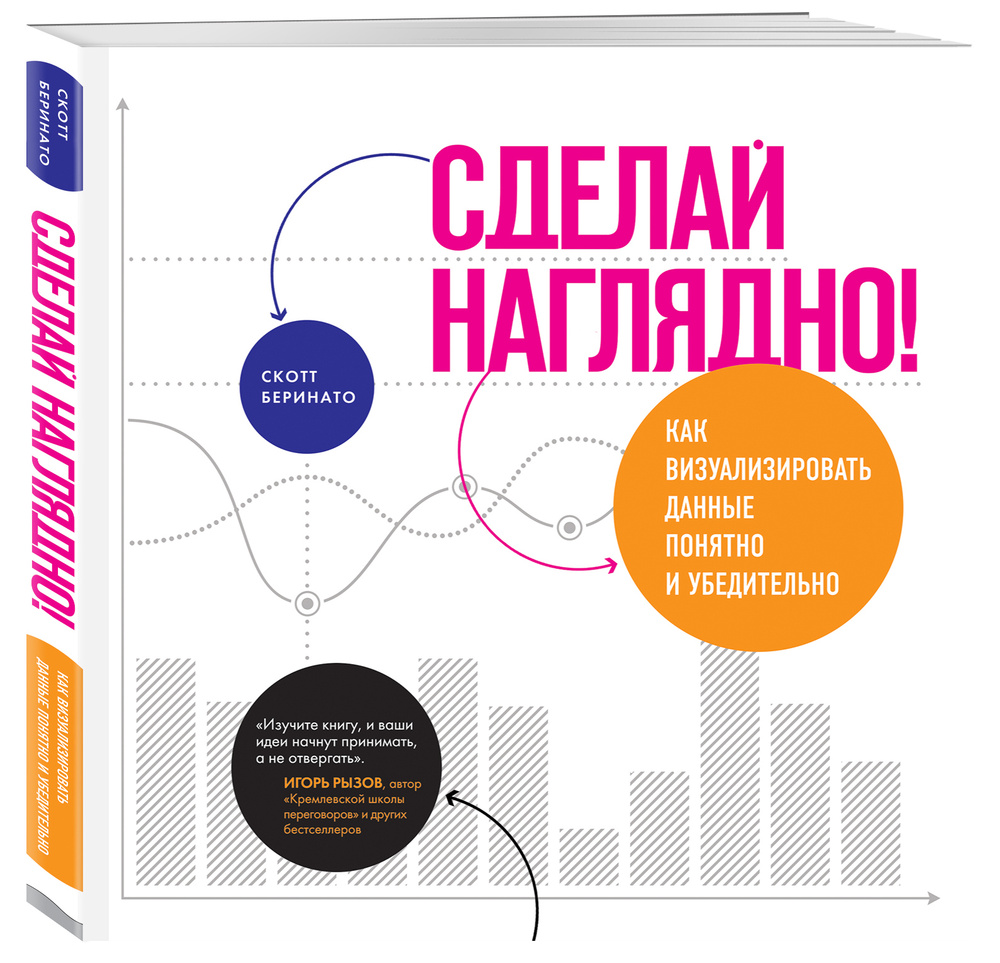 СКОТТ БЕРИНАТО

СДЕЛАЙ НАГЛЯДНО!

КАК ВИЗУАЛИЗИРОВАТЬ ДАННЫЕ ПОНЯТНО И УБЕДИТЕЛЬНО

СДЕЛАЙ НАГЛЯДНО!

СКОТТ БЕРИНАТО

КАК ВИЗУАЛИЗИРОВАТЬ ДАННЫЕ ПОНЯТНО И УБЕДИТЕЛЬНО

«Изучите книгу, и ваши идеи начнут принимать, а не отвергать».

ИГОРЬ РЫЗОВ, автор «Кремлевской школы переговоров» и других бестселлеров